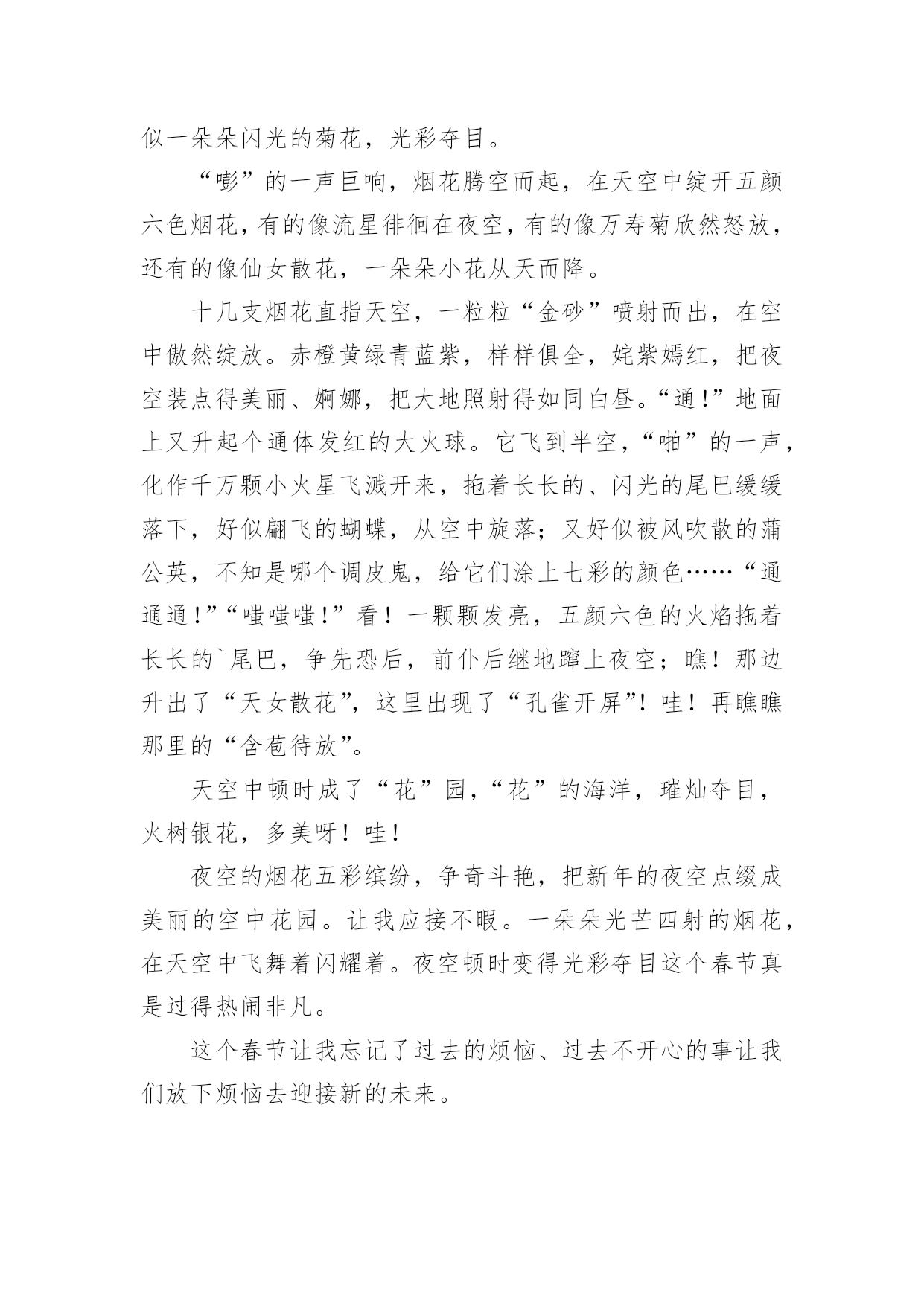 似一朵朵闪光的菊花，光彩夺目。

“嘭”的一声巨响，烟花腾空而起，在天空中绽开五颜六色烟花，有的像流星徘徊在夜空，有的像万寿菊欣然怒放，还有的像仙女散花，一朵朵小花从天而降。

十几支烟花直指天空，一粒粒“金砂”喷射而出，在空中傲然绽放。赤橙黄绿青蓝紫，样样俱全，姹紫嫣红，把夜空装点得美丽、婀娜，把大地照射得如同白昼。“通!”地面上又升起个通体发红的大火球。它飞到半空，“啪”的一声，化作千万颗小火星飞溅开来，拖着长长的、闪光的尾巴缓缓落下，好似翩飞的蝴蝶，从空中旋落；又好似被风吹散的蒲公英，不知是哪个调皮鬼，给它们涂上七彩的颜色……“通通通!”“嗤嗤嗤!”看！一颗颗发亮，五颜六色的火焰拖着长长的`尾巴，争先恐后，前仆后继地蹿上夜空；瞧！那边升出了“天女散花”，这里出现了“孔雀开屏”！哇！再瞧瞧那里的“含苞待放”。

天空中顿时成了“花”园，“花”的海洋，璀灿夺目，火树银花，多美呀！哇!

夜空的烟花五彩缤纷，争奇斗艳，把新年的夜空点缀成美丽的空中花园。让我应接不暇。一朵朵光芒四射的烟花，在天空中飞舞着闪耀着。夜空顿时变得光彩夺目这个春节真是过得热闹非凡。

这个春节让我忘记了过去的烦恼、过去不开心的事让我们放下烦恼去迎接新的未来。